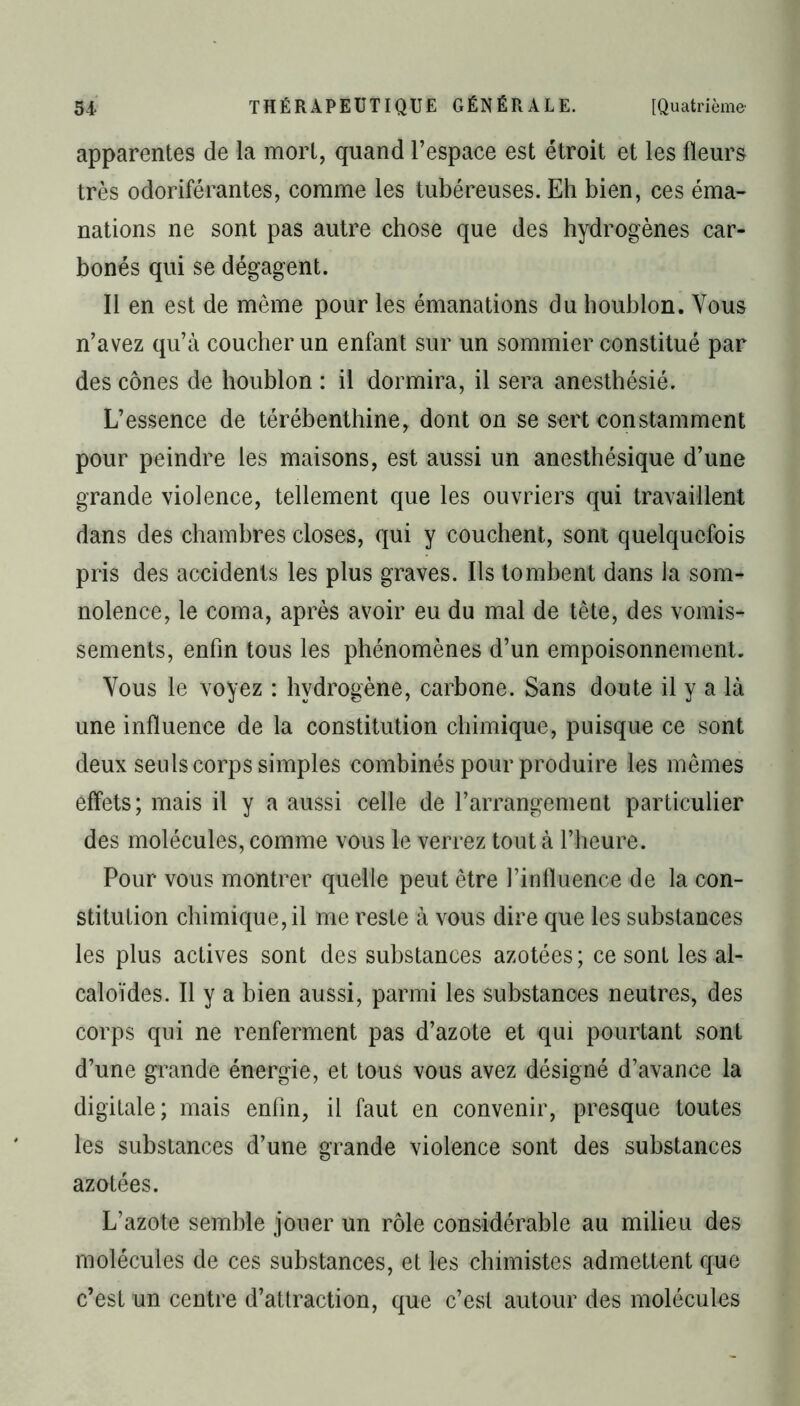 54 THÉRAPEUTIQUE GÉNÉRALE. [Quatrième

apparentes de la mort, quand l'espace est étroit et les fleurs très odoriférantes, comme les tubéreuses. Eh bien, ces émanations ne sont pas autre chose que des hydrogènes carbonés qui se dégagent.

Il en est de même pour les émanations du houblon. Vous n'avez qu'à coucher un enfant sur un sommier constitué par des cônes de houblon : il dormira, il sera anesthésié.

L'essence de térébenthine, dont on se sert constamment pour peindre les maisons, est aussi un anesthésique d'une grande violence, tellement que les ouvriers qui travaillent dans des chambres closes, qui y couchent, sont quelquefois pris des accidents les plus graves. Ils tombent dans la somnolence, le coma, après avoir eu du mal de tête, des vomissements, enfin tous les phénomènes d'un empoisonnement.

Vous le voyez : hydrogène, carbone. Sans doute il y a là une influence de la constitution chimique, puisque ce sont deux seuls corps simples combinés pour produire les mêmes effets; mais il y a aussi celle de l'arrangement particulier des molécules, comme vous le verrez tout à l'heure.

Pour vous montrer quelle peut être l'influence de la constitution chimique, il me reste à vous dire que les substances les plus actives sont des substances azotées; ce sont les alcaloïdes. Il y a bien aussi, parmi les substances neutres, des corps qui ne renferment pas d'azote et qui pourtant sont d'une grande énergie, et tous vous avez désigné d'avance la digitale; mais enfin, il faut en convenir, presque toutes les substances d'une grande violence sont des substances azotées.

L'azote semble jouer un rôle considérable au milieu des molécules de ces substances, et les chimistes admettent que c'est un centre d'attraction, que c'est autour des molécules